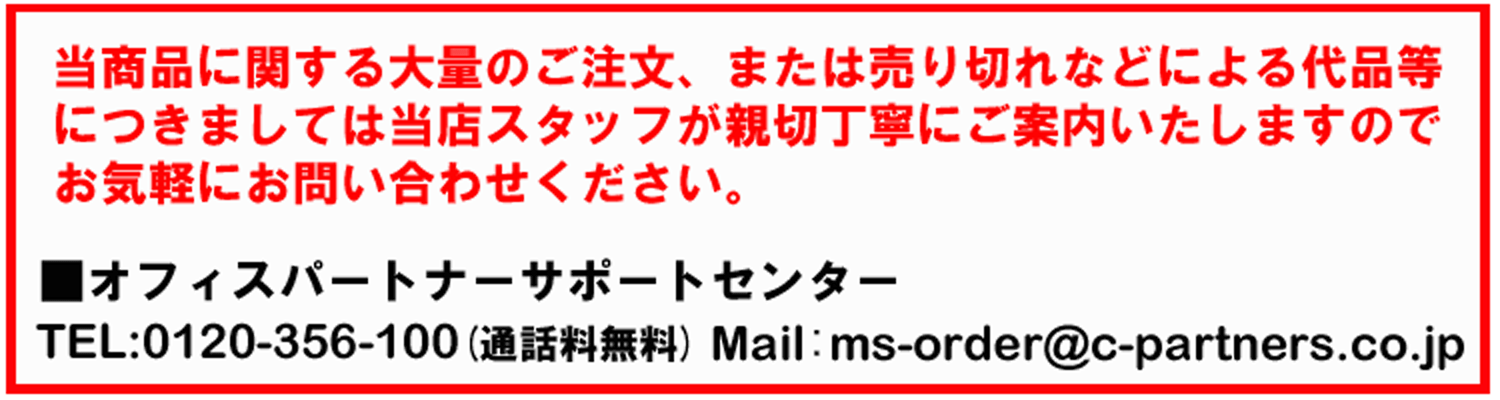 当商品に関する大量のご注文、または売り切れなどによる代品等につきましては当店スタッフが親切丁寧にご案内いたしますのでお気軽にお問い合わせください。

■オフィスパートナーサポートセンター
TEL:0120-356-100（通話料無料） Mail：ms-order@c-partners.co.jp